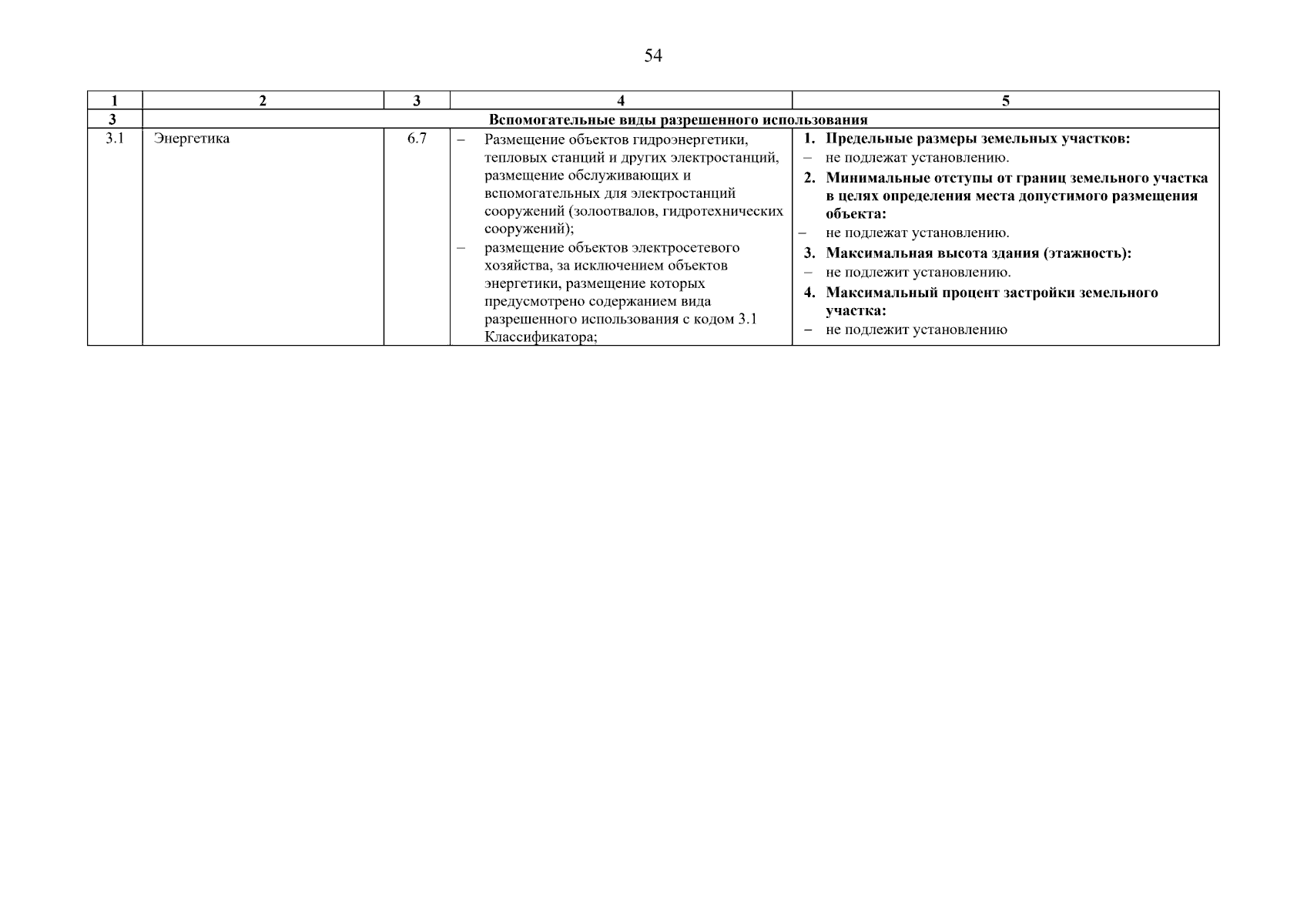 54

| 1 | 2 | 3 | 4 | 5 |
|---|---|---|---|---|
| 3 | Вспомогательные виды разрешенного использования | | | |
| 3.1 | Энергетика | 6.7 | – Размещение объектов гидроэнергетики, тепловых станций и других электростанций, размещение обслуживающих и вспомогательных для электростанций сооружений (золоотвалов, гидротехнических сооружений); – размещение объектов электросетевого хозяйства, за исключением объектов энергетики, размещение которых предусмотрено содержанием вида разрешенного использования с кодом 3.1 Классификатора; | 1. Предельные размеры земельных участков: – не подлежат установлению. 2. Минимальные отступы от границ земельного участка в целях определения места допустимого размещения объекта: – не подлежат установлению. 3. Максимальная высота здания (этажность): – не подлежит установлению. 4. Максимальный процент застройки земельного участка: – не подлежит установлению |